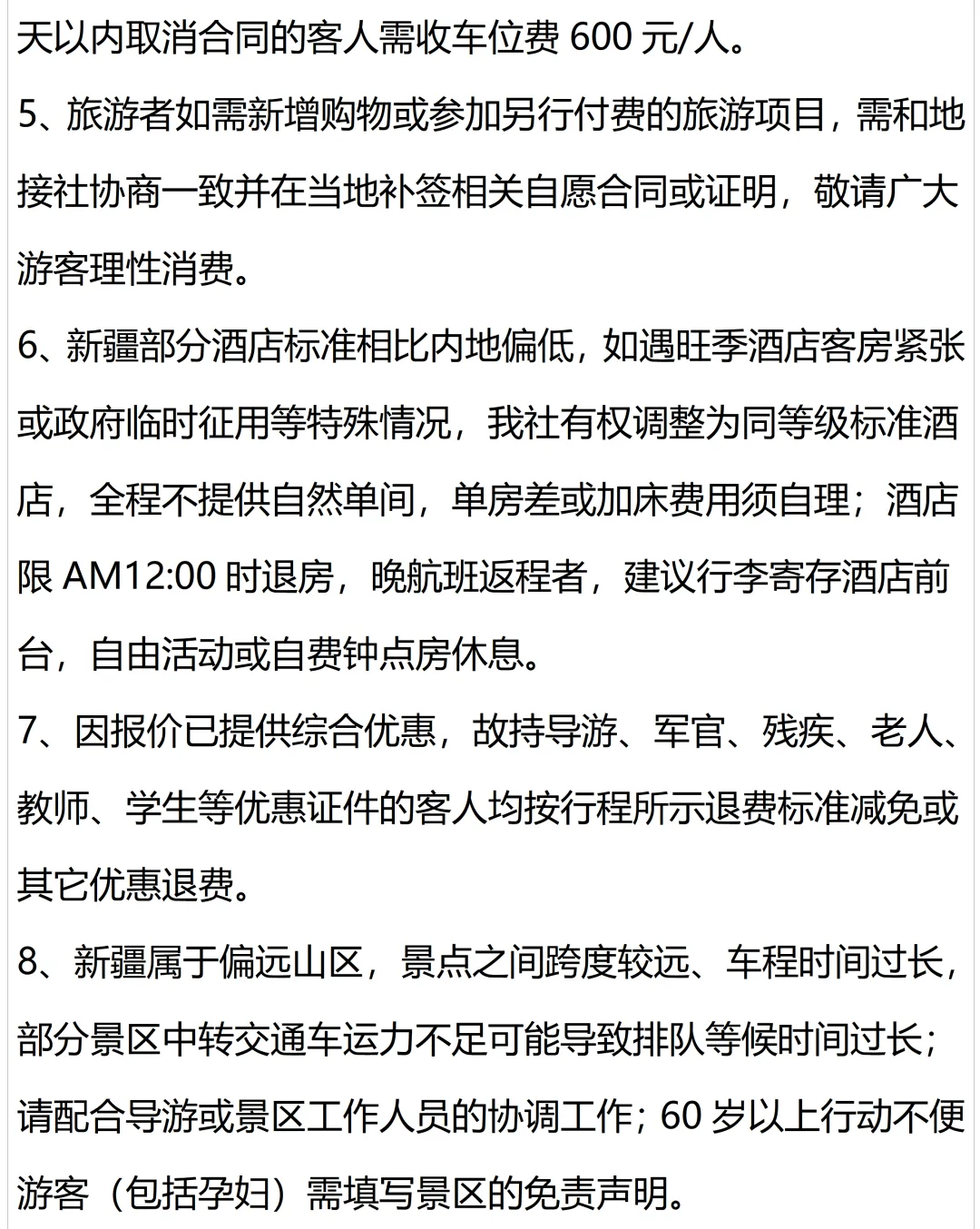 天以内取消合同的客人需收车位费 600 元/人。

5、旅游者如需新增购物或参加另行付费的旅游项目，需和地接社协商一致并在当地补签相关自愿合同或证明，敬请广大游客理性消费。

6、新疆部分酒店标准相比内地偏低，如遇旺季酒店客房紧张或政府临时征用等特殊情况，我社有权调整为同等级标准酒店，全程不提供自然单间，单房差或加床费用须自理；酒店限 AM12:00 时退房，晚航班返程者，建议行李寄存酒店前台，自由活动或自费钟点房休息。

7、因报价已提供综合优惠，故持导游、军官、残疾、老人、教师、学生等优惠证件的客人均按行程所示退费标准减免或其它优惠退费。

8、新疆属于偏远山区，景点之间跨度较远、车程时间过长，部分景区中转交通车运力不足可能导致排队等候时间过长；请配合导游或景区工作人员的协调工作；60 岁以上行动不便游客（包括孕妇）需填写景区的免责声明。